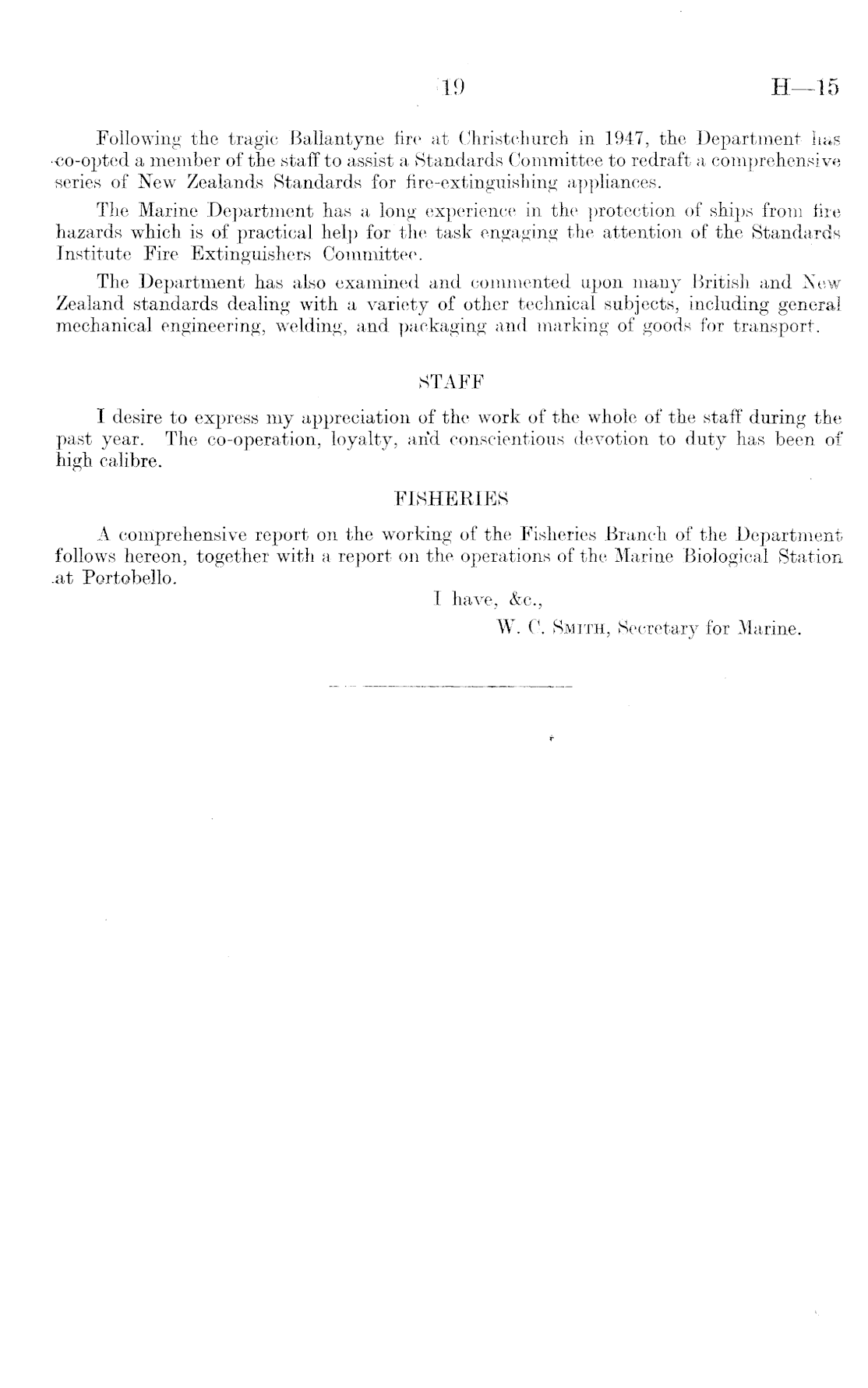 19 H—15

Following the tragic Ballantyne fire at Christchurch in 1947, the Department has co-opted a member of the staff to assist a Standards Committee to redraft a comprehensive series of New Zealands Standards for fire-extinguishing appliances.

The Marine Department has a long experience in the protection of ships from fire hazards which is of practical help for the task engaging the attention of the Standards Institute Fire Extinguishers Committee.

The Department has also examined and commented upon many British and New Zealand standards dealing with a variety of other technical subjects, including general mechanical engineering, welding, and packaging and marking of goods for transport.

STAFF

I desire to express my appreciation of the work of the whole of the staff during the past year. The co-operation, loyalty, and conscientious devotion to duty has been of high calibre.

FISHERIES

A comprehensive report on the working of the Fisheries Branch of the Department follows hereon, together with a report on the operations of the Marine Biological Station at Portobello.

I have, &c.,

W. C. Smith, Secretary for Marine.